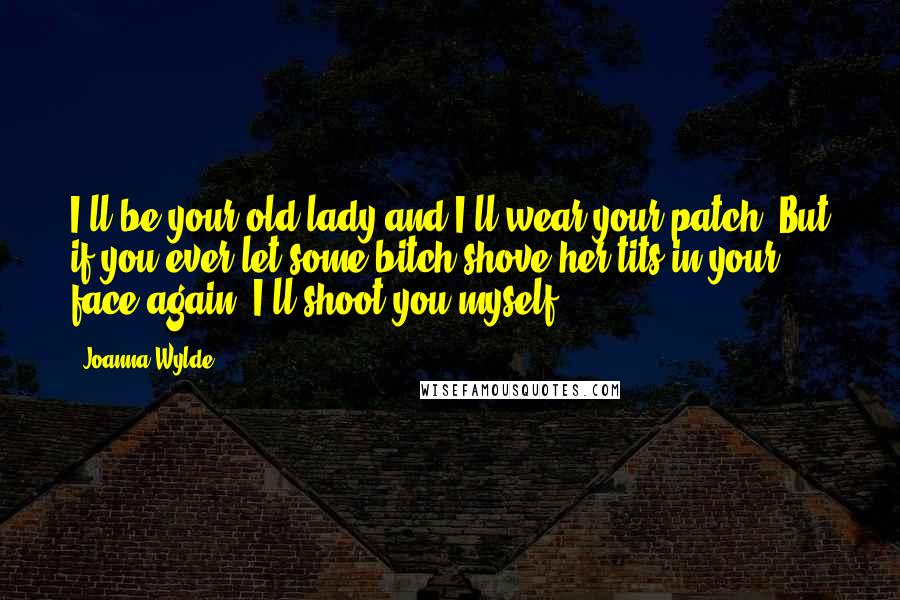 I'll be your old lady and I'll wear your patch. But if you ever let some bitch shove her tits in your face again, I'll shoot you myself.

Joanna Wylde

WISEFAMOUSQUOTES.COM